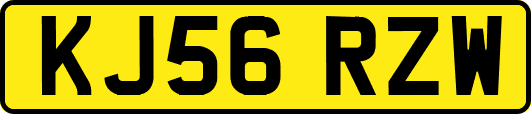 KJ56 RZW